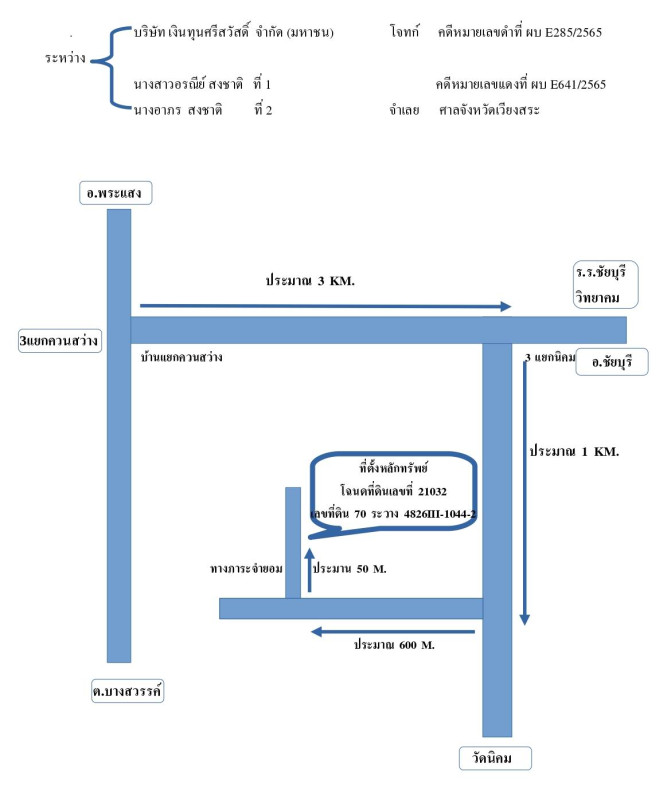 ระหว่าง
บริษัท เงินทุนศรีสวัสดิ์ จำกัด (มหาชน) โจทก์ คดีหมายเลขดำที่ ผบ E285/2565
นางสาวอรณีย์ สงชาติ ที่ 1 คดีหมายเลขแดงที่ ผบ E641/2565
นางอาภร สงชาติ ที่ 2 จำเลย ศาลจังหวัดเวียงสระ

อ.พระแสง

ประมาณ 3 KM.

ร.ร.ชัยบุรี วิทยาคม

3แยกควนสว่าง

บ้านแยกควนสว่าง

3 แยกนิคม

อ.ชัยบุรี

ประมาณ 1 KM.

ที่ตั้งหลักทรัพย์
โฉนดที่ดินเลขที่ 21032
เลขที่ดิน 70 ระวาง 4826III-1044-2

ทางภาระจำยอม

ประมาณ 50 M.

ประมาณ 600 M.

ต.บางสวรรค์

วัดนิคม